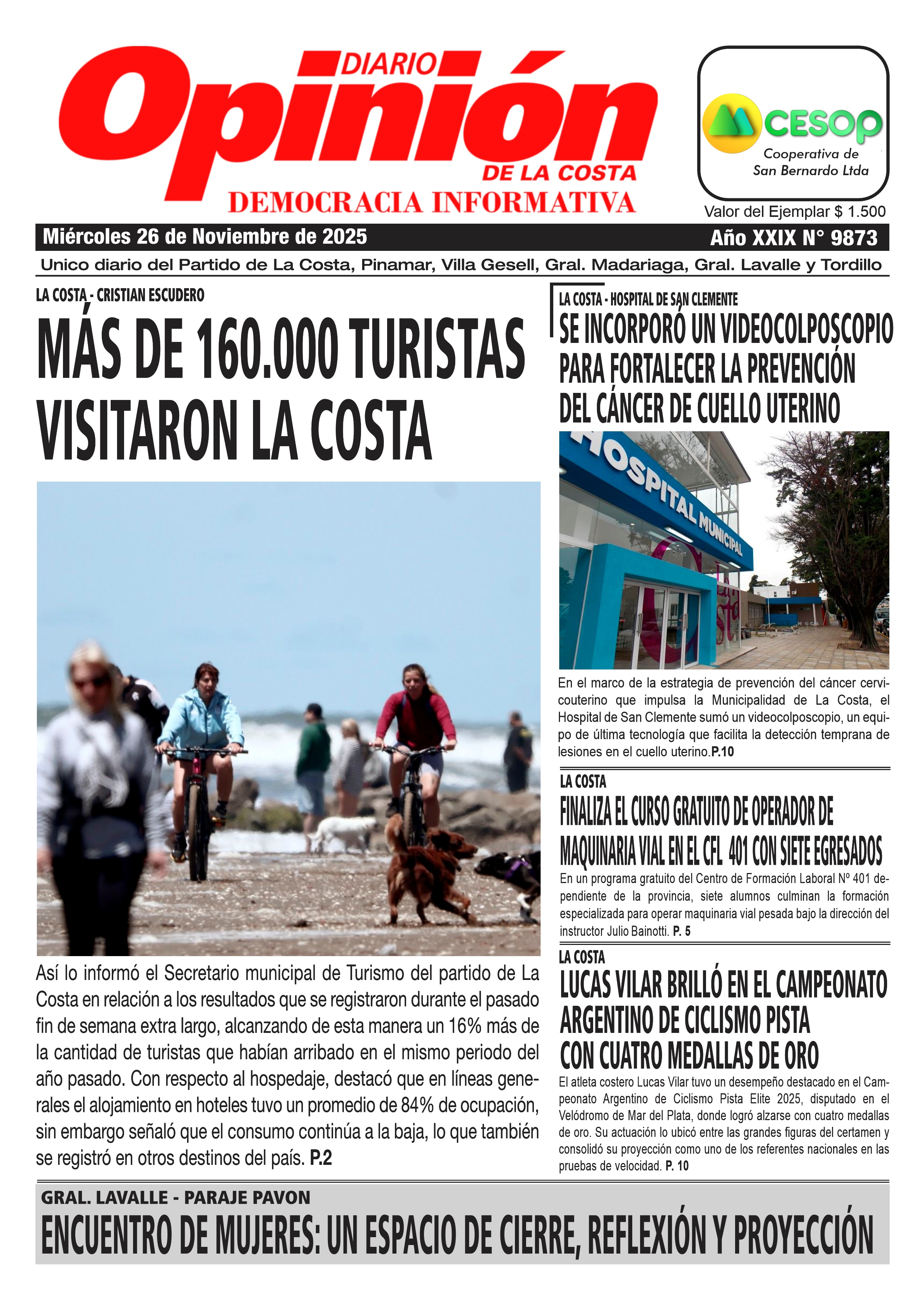 DIARIO
Opinión
DE LA COSTA
DEMOCRACIA INFORMATIVA

CESOP
Cooperativa de San Bernardo Ltda

Valor del Ejemplar $ 1.500

Miércoles 26 de Noviembre de 2025

Año XXIX N° 9873

Unico diario del Partido de La Costa, Pinamar, Villa Gesell, Gral. Madariaga, Gral. Lavalle y Tordillo

LA COSTA - CRISTIAN ESCUDERO

MÁS DE 160.000 TURISTAS VISITARON LA COSTA

Así lo informó el Secretario municipal de Turismo del partido de La Costa en relación a los resultados que se registraron durante el pasado fin de semana extra largo, alcanzando de esta manera un 16% más de la cantidad de turistas que habían arribado en el mismo periodo del año pasado. Con respecto al hospedaje, destacó que en líneas generales el alojamiento en hoteles tuvo un promedio de 84% de ocupación, sin embargo señaló que el consumo continúa a la baja, lo que también se registró en otros destinos del país. P.2

LA COSTA - HOSPITAL DE SAN CLEMENTE

SE INCORPORÓ UN VIDEOCOLPOSCOPIO PARA FORTALECER LA PREVENCIÓN DEL CÁNCER DE CUELLO UTERINO

HOSPITAL MUNICIPAL

En el marco de la estrategia de prevención del cáncer cervicouterino que impulsa la Municipalidad de La Costa, el Hospital de San Clemente sumó un videocolposcopio, un equipo de última tecnología que facilita la detección temprana de lesiones en el cuello uterino.P.10

LA COSTA

FINALIZA EL CURSO GRATUITO DE OPERADOR DE MAQUINARIA VIAL EN EL CFL 401 CON SIETE EGRESADOS

En un programa gratuito del Centro de Formación Laboral Nº 401 dependiente de la provincia, siete alumnos culminan la formación especializada para operar maquinaria vial pesada bajo la dirección del instructor Julio Bainotti. P. 5

LA COSTA

LUCAS VILAR BRILLÓ EN EL CAMPEONATO ARGENTINO DE CICLISMO PISTA CON CUATRO MEDALLAS DE ORO

El atleta costero Lucas Vilar tuvo un desempeño destacado en el Campeonato Argentino de Ciclismo Pista Elite 2025, disputado en el Velódromo de Mar del Plata, donde logró alzarse con cuatro medallas de oro. Su actuación lo ubicó entre las grandes figuras del certamen y consolidó su proyección como uno de los referentes nacionales en las pruebas de velocidad. P. 10

GRAL. LAVALLE - PARAJE PAVON

ENCUENTRO DE MUJERES: UN ESPACIO DE CIERRE, REFLEXIÓN Y PROYECCIÓN